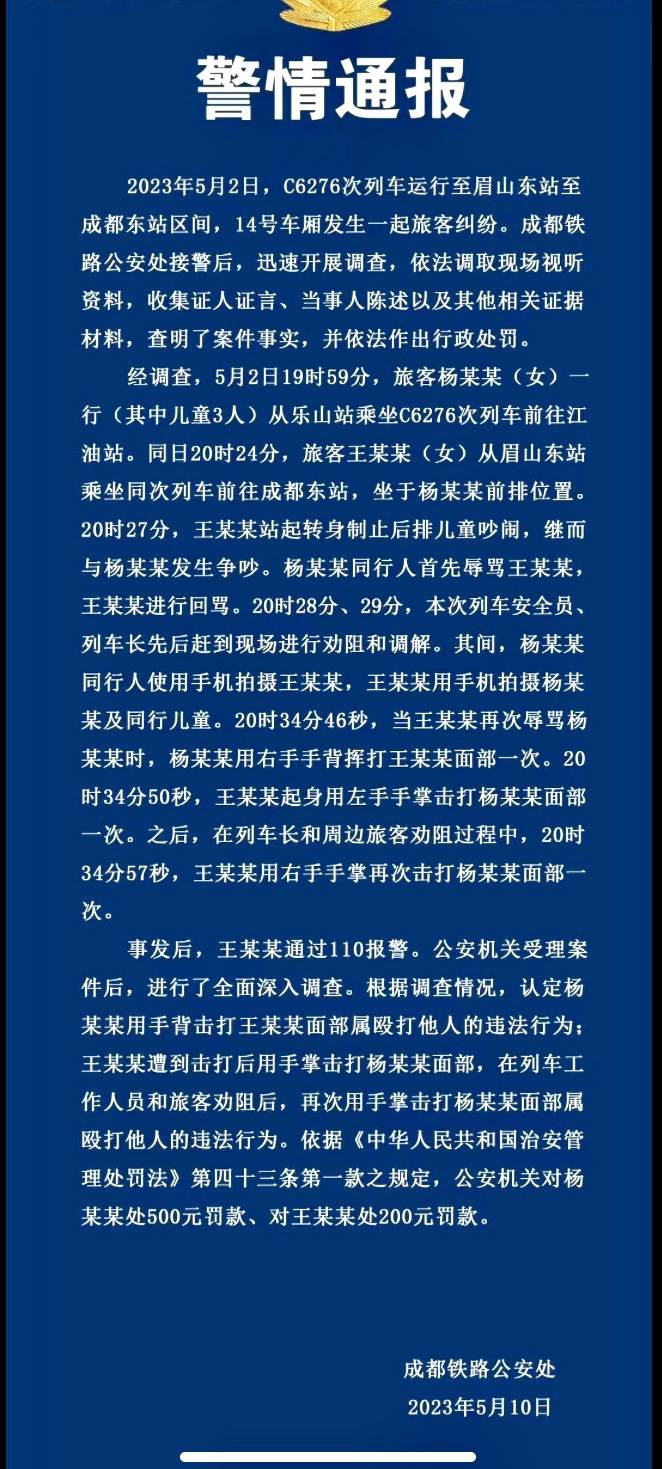 警情通报

2023年5月2日，C6276次列车运行至眉山东站至成都东站区间，14号车厢发生一起旅客纠纷。成都铁路公安处接警后，迅速开展调查，依法调取现场视听资料，收集证人证言、当事人陈述以及其他相关证据材料，查明了案件事实，并依法作出行政处罚。

经调查，5月2日19时59分，旅客杨某某（女）一行（其中儿童3人）从乐山站乘坐C6276次列车前往江油站。同日20时24分，旅客王某某（女）从眉山东站乘坐同次列车前往成都东站，坐于杨某某前排位置。20时27分，王某某站起转身制止后排儿童吵闹，继而与杨某某发生争吵。杨某某同行人首先辱骂王某某，王某某进行回骂。20时28分、29分，本次列车安全员、列车长先后赶到现场进行劝阻和调解。其间，杨某某同行人使用手机拍摄王某某，王某某用手机拍摄杨某某及同行儿童。20时34分46秒，当王某某再次辱骂杨某某时，杨某某用右手手背挥打王某某面部一次。20时34分50秒，王某某起身用左手手掌击打杨某某面部一次。之后，在列车长和周边旅客劝阻过程中，20时34分57秒，王某某用右手手掌再次击打杨某某面部一次。

事发后，王某某通过110报警。公安机关受理案件后，进行了全面深入调查。根据调查情况，认定杨某某用手背击打王某某面部属殴打他人的违法行为；王某某遭到击打后用手掌击打杨某某面部，在列车工作人员和旅客劝阻后，再次用手掌击打杨某某面部属殴打他人的违法行为。依据《中华人民共和国治安管理处罚法》第四十三条第一款之规定，公安机关对杨某某处500元罚款、对王某某处200元罚款。

成都铁路公安处
2023年5月10日